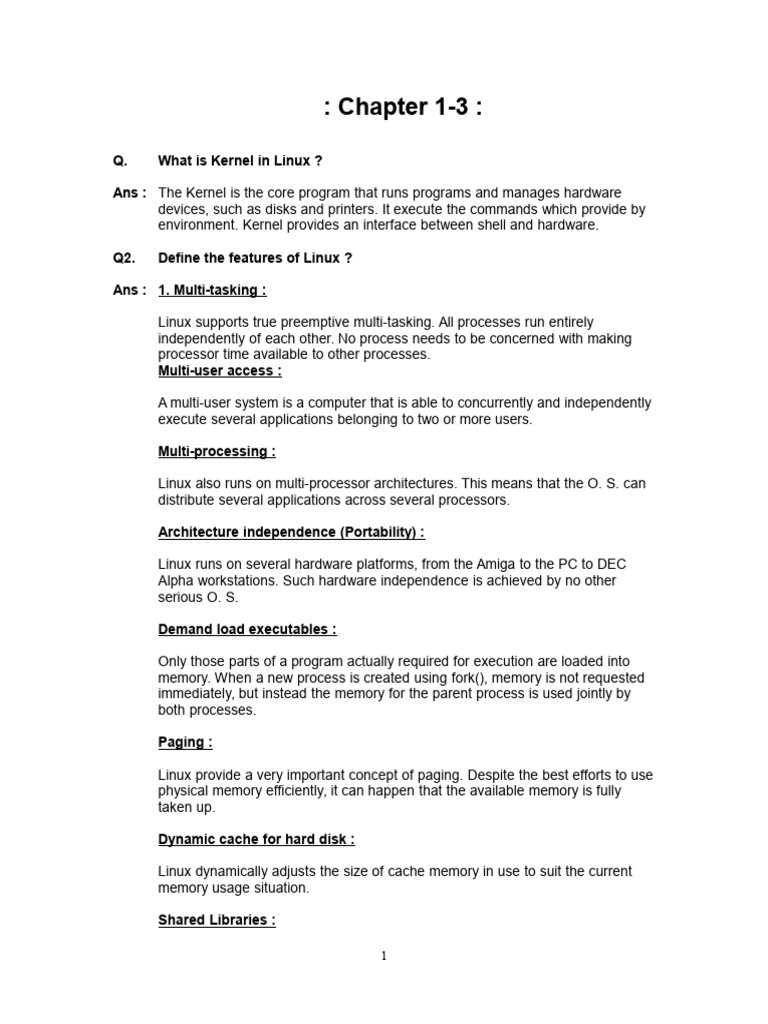 : Chapter 1-3 :

Q. What is Kernel in Linux ?

Ans : The Kernel is the core program that runs programs and manages hardware devices, such as disks and printers. It execute the commands which provide by environment. Kernel provides an interface between shell and hardware.

Q2. Define the features of Linux ?

Ans : 1. Multi-tasking :

Linux supports true preemptive multi-tasking. All processes run entirely independently of each other. No process needs to be concerned with making processor time available to other processes.
Multi-user access :

A multi-user system is a computer that is able to concurrently and independently execute several applications belonging to two or more users.

Multi-processing :

Linux also runs on multi-processor architectures. This means that the O. S. can distribute several applications across several processors.

Architecture independence (Portability) :

Linux runs on several hardware platforms, from the Amiga to the PC to DEC Alpha workstations. Such hardware independence is achieved by no other serious O. S.

Demand load executables :

Only those parts of a program actually required for execution are loaded into memory. When a new process is created using fork(), memory is not requested immediately, but instead the memory for the parent process is used jointly by both processes.

Paging :

Linux provide a very important concept of paging. Despite the best efforts to use physical memory efficiently, it can happen that the available memory is fully taken up.

Dynamic cache for hard disk :

Linux dynamically adjusts the size of cache memory in use to suit the current memory usage situation.

Shared Libraries :

1